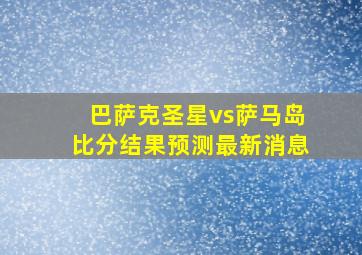 巴萨克圣星vs萨马岛
比分结果预测最新消息